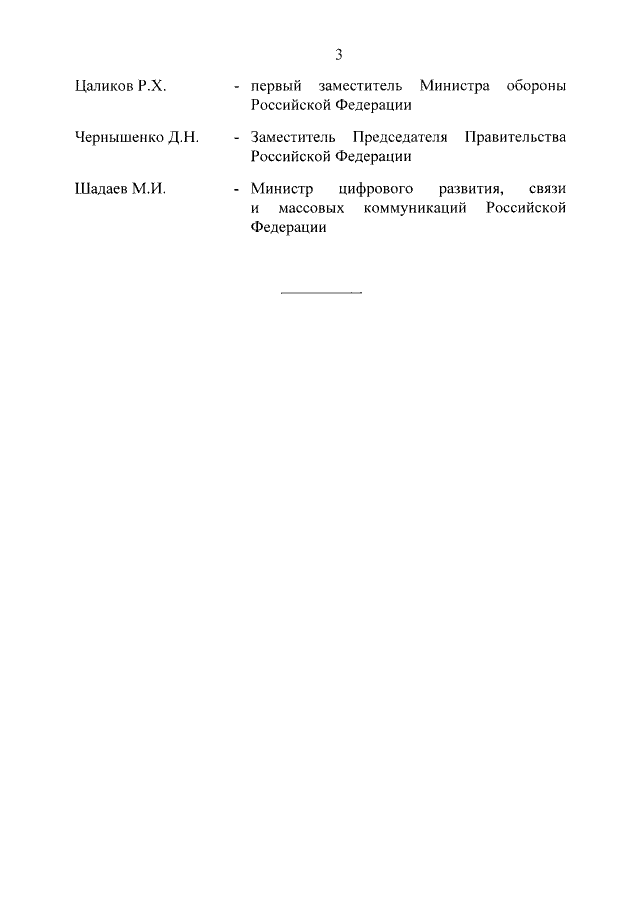 3

Цаликов Р.Х. - первый заместитель Министра обороны Российской Федерации

Чернышенко Д.Н. - Заместитель Председателя Правительства Российской Федерации

Шадаев М.И. - Министр цифрового развития, связи и массовых коммуникаций Российской Федерации